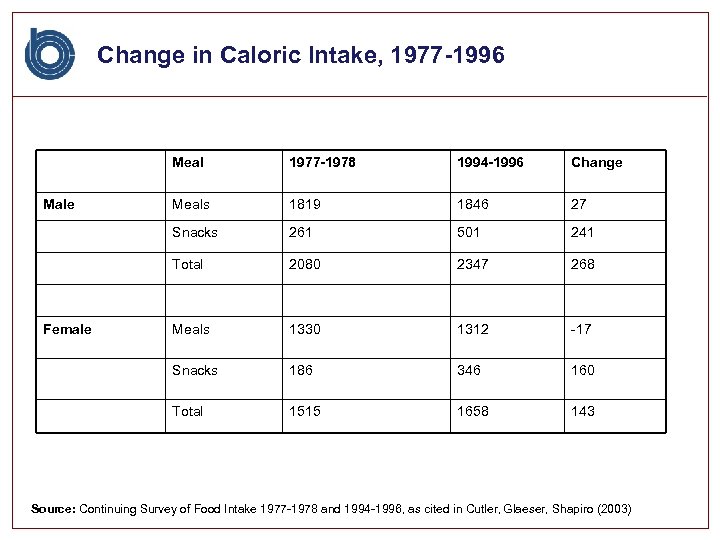 Change in Caloric Intake, 1977-1996

| | Meal | 1977-1978 | 1994-1996 | Change |
|---|---|---|---|---|
| Male | Meals | 1819 | 1846 | 27 |
| | Snacks | 261 | 501 | 241 |
| | Total | 2080 | 2347 | 268 |
| | | | | |
| Female | Meals | 1330 | 1312 | -17 |
| | Snacks | 186 | 346 | 160 |
| | Total | 1515 | 1658 | 143 |

Source: Continuing Survey of Food Intake 1977-1978 and 1994-1996, as cited in Cutler, Glaeser, Shapiro (2003)